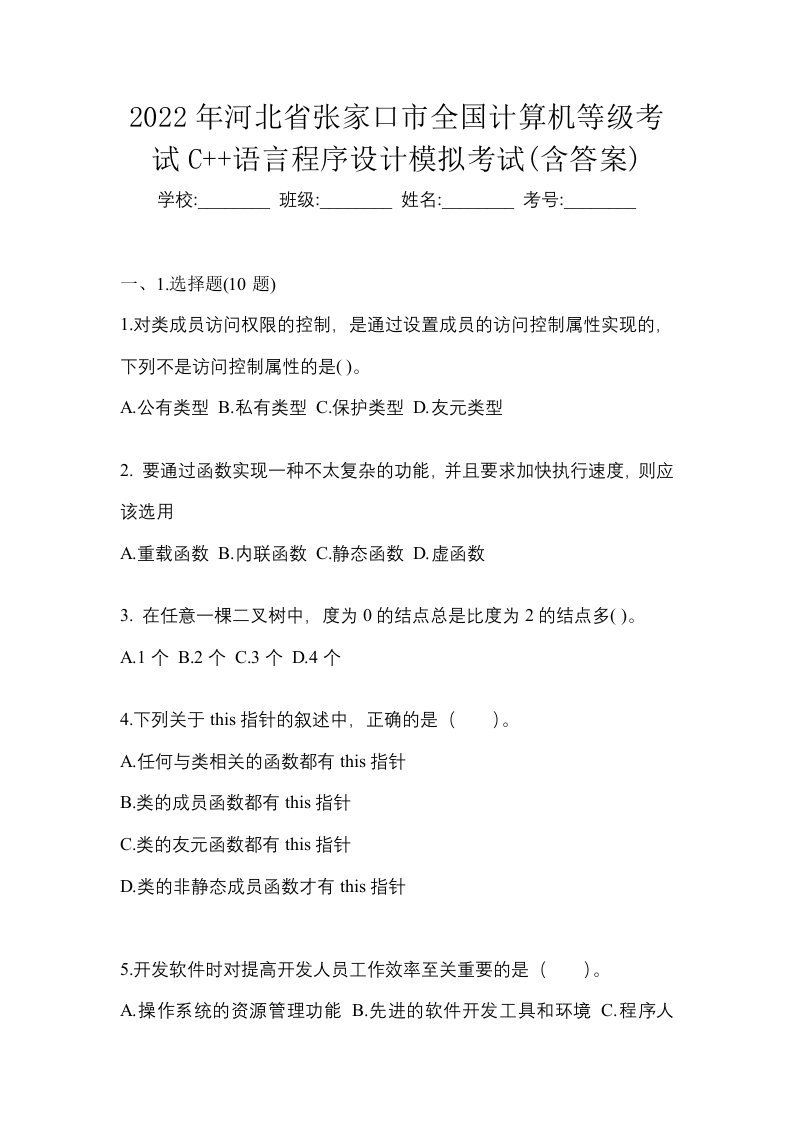 2022年河北省张家口市全国计算机等级考试C++语言程序设计模拟考试(含答案)

学校:________ 班级:________ 姓名:________ 考号:________

一、1.选择题(10 题)

1.对类成员访问权限的控制，是通过设置成员的访问控制属性实现的，下列不是访问控制属性的是( )。

A.公有类型 B.私有类型 C.保护类型 D.友元类型

2. 要通过函数实现一种不太复杂的功能，并且要求加快执行速度，则应该选用

A.重载函数 B.内联函数 C.静态函数 D.虚函数

3. 在任意一棵二叉树中，度为 0 的结点总是比度为 2 的结点多( )。

A.1 个 B.2 个 C.3 个 D.4 个

4.下列关于 this 指针的叙述中，正确的是（　　）。

A.任何与类相关的函数都有 this 指针

B.类的成员函数都有 this 指针

C.类的友元函数都有 this 指针

D.类的非静态成员函数才有 this 指针

5.开发软件时对提高开发人员工作效率至关重要的是（　　）。

A.操作系统的资源管理功能 B.先进的软件开发工具和环境 C.程序人